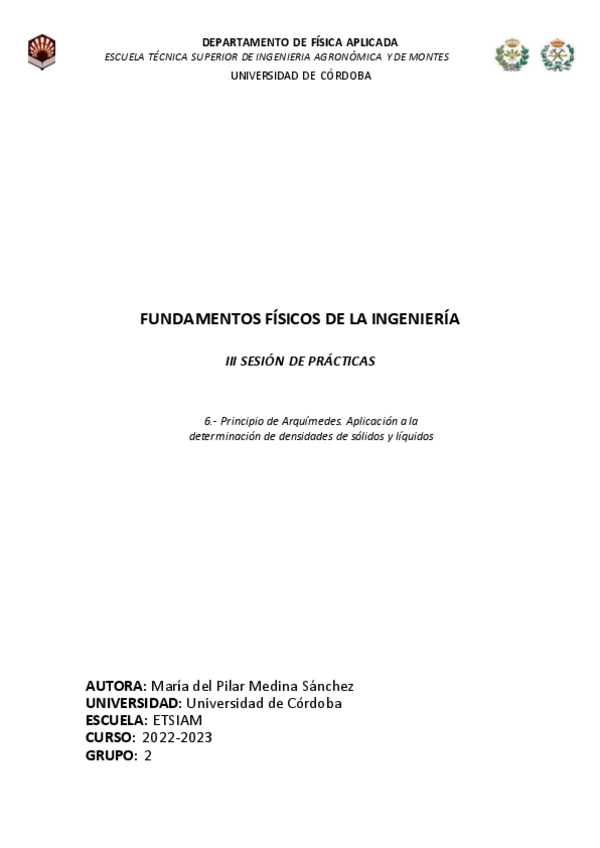 DEPARTAMENTO DE FÍSICA APLICADA
ESCUELA TÉCNICA SUPERIOR DE INGENIERIA AGRONÓMICA Y DE MONTES
UNIVERSIDAD DE CÓRDOBA

FUNDAMENTOS FÍSICOS DE LA INGENIERÍA

III SESIÓN DE PRÁCTICAS

6.- Principio de Arquímedes. Aplicación a la determinación de densidades de sólidos y líquidos

AUTORA: María del Pilar Medina Sánchez
UNIVERSIDAD: Universidad de Córdoba
ESCUELA: ETSIAM
CURSO: 2022-2023
GRUPO: 2